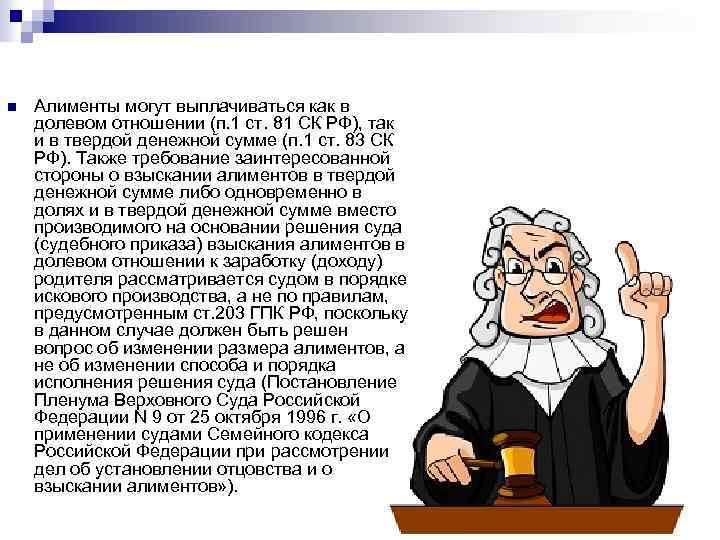 Алименты могут выплачиваться как в долевом отношении (п.1 ст. 81 СК РФ), так и в твердой денежной сумме (п.1 ст. 83 СК РФ). Также требование заинтересованной стороны о взыскании алиментов в твердой денежной сумме либо одновременно в долях и в твердой денежной сумме вместо производимого на основании решения суда (судебного приказа) взыскания алиментов в долевом отношении к заработку (доходу) родителя рассматривается судом в порядке искового производства, а не по правилам, предусмотренным ст.203 ГПК РФ, поскольку в данном случае должен быть решен вопрос об изменении размера алиментов, а не об изменении способа и порядка исполнения решения суда (Постановление Пленума Верховного Суда Российской Федерации N 9 от 25 октября 1996 г. «О применении судами Семейного кодекса Российской Федерации при рассмотрении дел об установлении отцовства и о взыскании алиментов»).